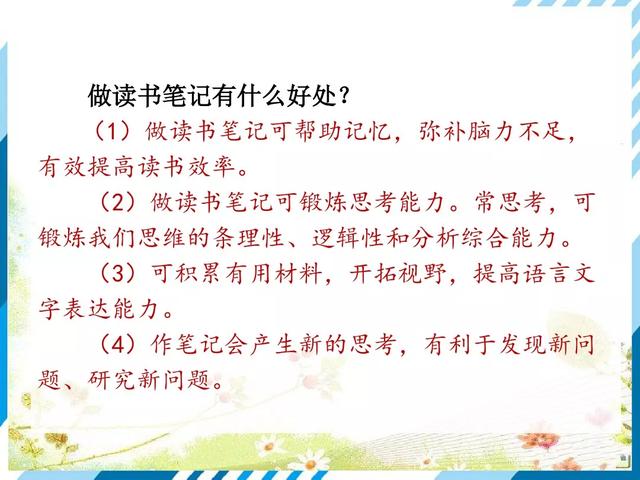 做读书笔记有什么好处？

（1）做读书笔记可帮助记忆，弥补脑力不足，有效提高读书效率。

（2）做读书笔记可锻炼思考能力。常思考，可锻炼我们思维的条理性、逻辑性和分析综合能力。

（3）可积累有用材料，开拓视野，提高语言文字表达能力。

（4）作笔记会产生新的思考，有利于发现新问题、研究新问题。